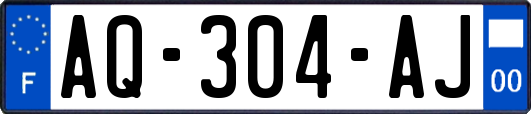 F
AQ-304-AJ
00